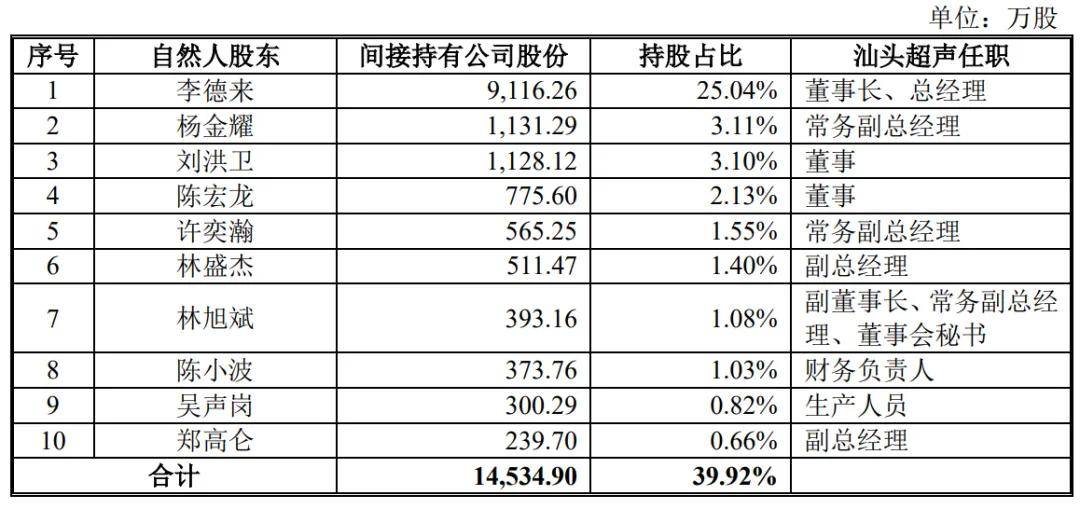 单位：万股

| 序号 | 自然人股东 | 间接持有公司股份 | 持股占比 | 汕头超声任职 |
|---|---|---|---|---|
| 1 | 李德来 | 9,116.26 | 25.04% | 董事长、总经理 |
| 2 | 杨金耀 | 1,131.29 | 3.11% | 常务副总经理 |
| 3 | 刘洪卫 | 1,128.12 | 3.10% | 董事 |
| 4 | 陈宏龙 | 775.60 | 2.13% | 董事 |
| 5 | 许奕瀚 | 565.25 | 1.55% | 常务副总经理 |
| 6 | 林盛杰 | 511.47 | 1.40% | 副总经理 |
| 7 | 林旭斌 | 393.16 | 1.08% | 副董事长、常务副总经理、董事会秘书 |
| 8 | 陈小波 | 373.76 | 1.03% | 财务负责人 |
| 9 | 吴声岗 | 300.29 | 0.82% | 生产人员 |
| 10 | 郑高仑 | 239.70 | 0.66% | 副总经理 |
| 合计 | | 14,534.90 | 39.92% | |